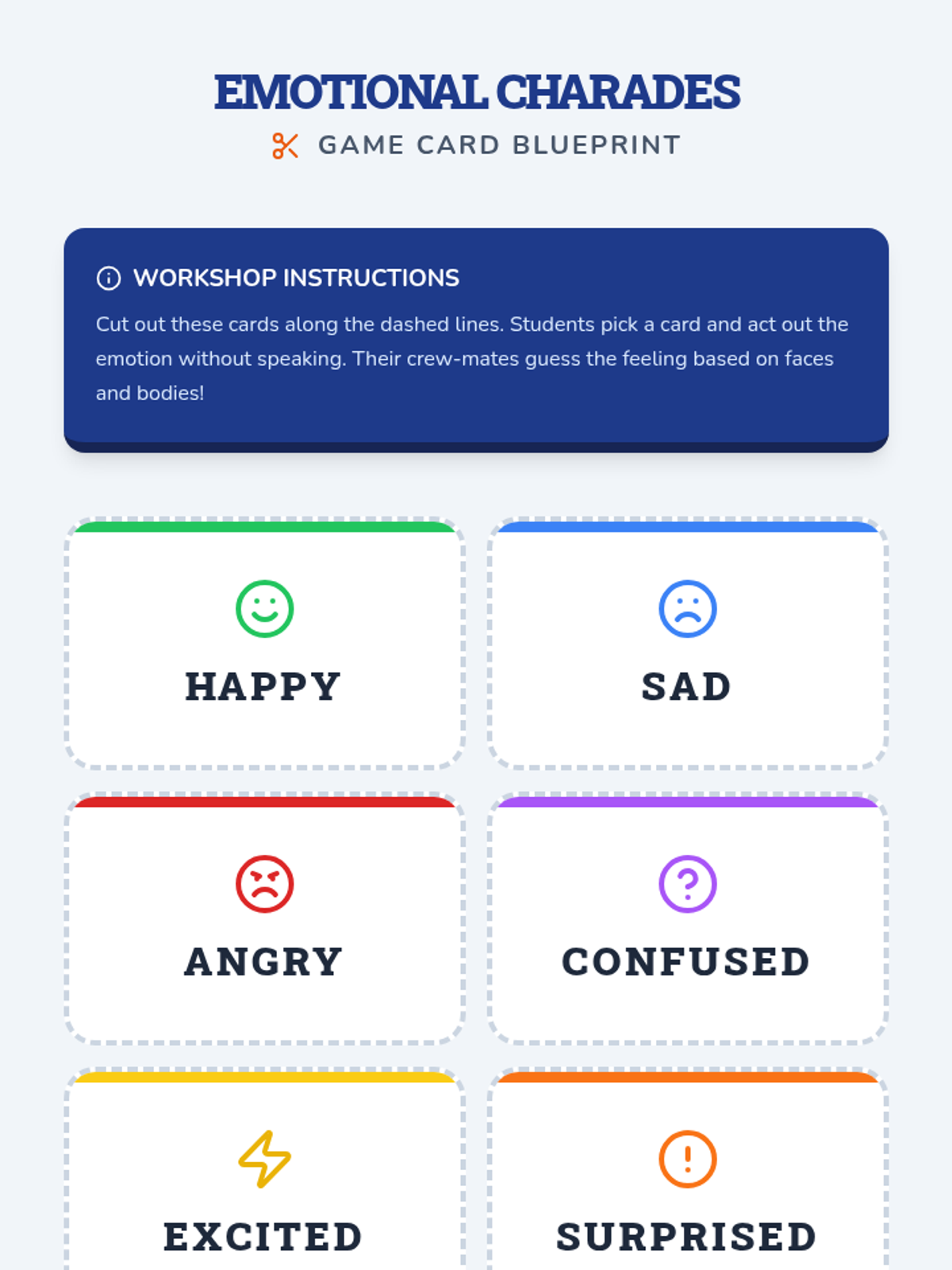 EMOTIONAL CHARADES

GAME CARD BLUEPRINT

WORKSHOP INSTRUCTIONS

Cut out these cards along the dashed lines. Students pick a card and act out the emotion without speaking. Their crew-mates guess the feeling based on faces and bodies!

HAPPY

SAD

ANGRY

CONFUSED

EXCITED

SURPRISED